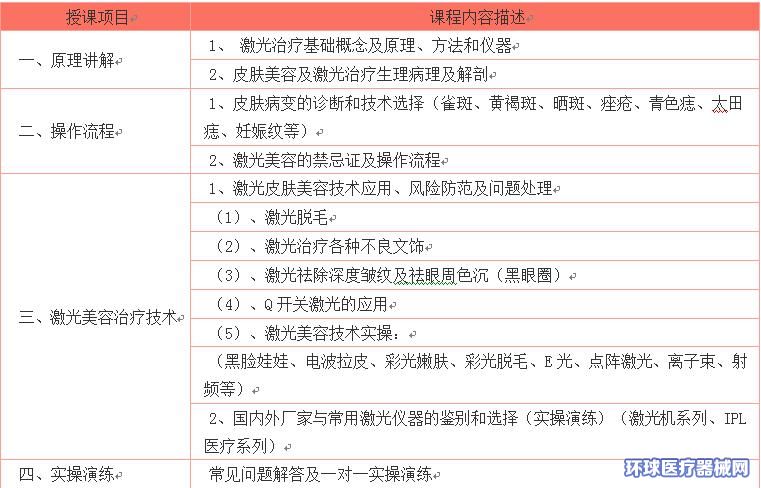 | 授课项目 | 课程内容描述 |
|---|---|
| 一、原理讲解 | 1、 激光治疗基础概念及原理、方法和仪器 |
| | 2、皮肤美容及激光治疗生理病理及解剖 |
| 二、操作流程 | 1、皮肤病变的诊断和技术选择（雀斑、黄褐斑、晒斑、痤疮、青色痣、太田痣、妊娠纹等） |
| | 2、激光美容的禁忌证及操作流程 |
| 三、激光美容治疗技术 | 1、激光皮肤美容技术应用、风险防范及问题处理 |
| | （1）、激光脱毛 |
| | （2）、激光治疗各种不良文饰 |
| | （3）、激光祛除深度皱纹及祛眼周色沉（黑眼圈） |
| | （4）、Q 开关激光的应用 |
| | （5）、激光美容技术实操： |
| | （黑脸娃娃、电波拉皮、彩光嫩肤、彩光脱毛、E 光、点阵激光、离子束、射频等） |
| | 2、国内外厂家与常用激光仪器的鉴别和选择（实操演练）（激光机系列、IPL 医疗系列） |
| 四、实操演练 | 常见问题解答及一对一实操演练 |

环球医疗器械网